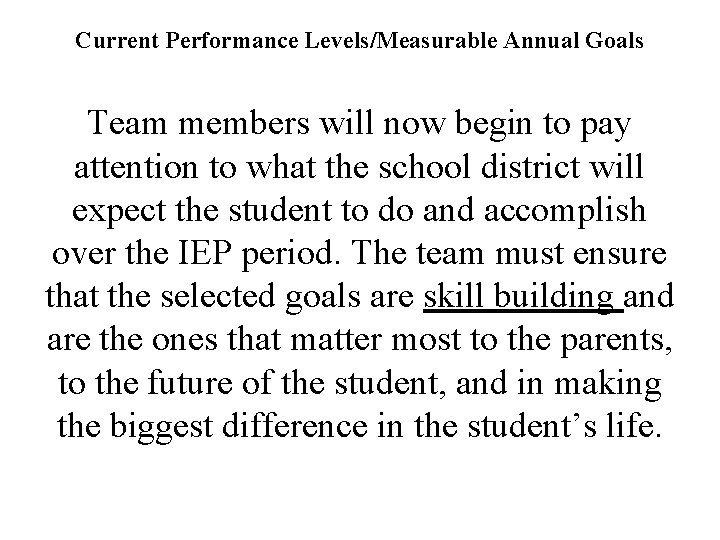 Current Performance Levels/Measurable Annual Goals

Team members will now begin to pay attention to what the school district will expect the student to do and accomplish over the IEP period. The team must ensure that the selected goals are skill building and are the ones that matter most to the parents, to the future of the student, and in making the biggest difference in the student's life.